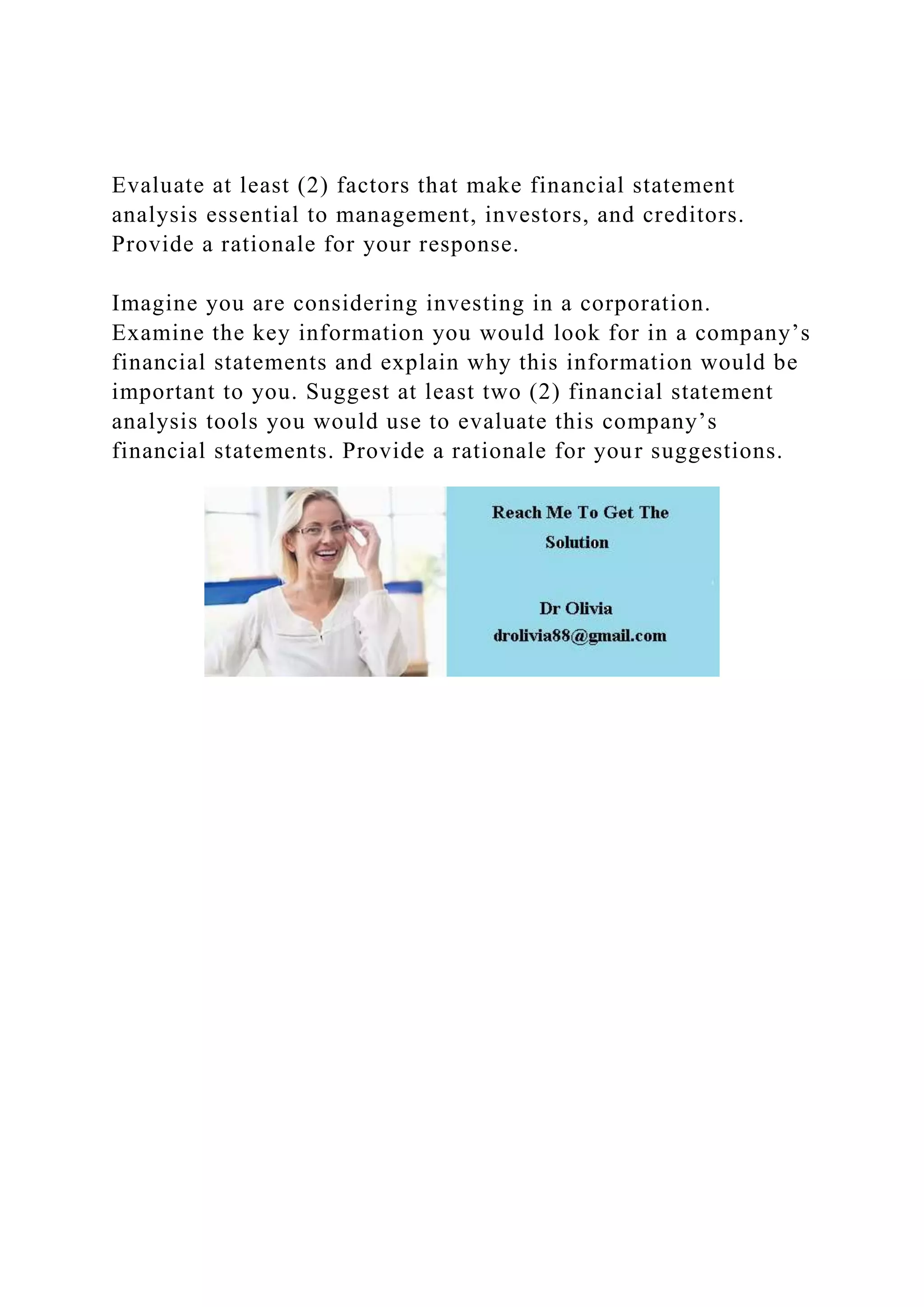 Evaluate at least (2) factors that make financial statement analysis essential to management, investors, and creditors. Provide a rationale for your response.

Imagine you are considering investing in a corporation. Examine the key information you would look for in a company’s financial statements and explain why this information would be important to you. Suggest at least two (2) financial statement analysis tools you would use to evaluate this company’s financial statements. Provide a rationale for your suggestions.

Reach Me To Get The Solution

Dr Olivia
drolivia88@gmail.com